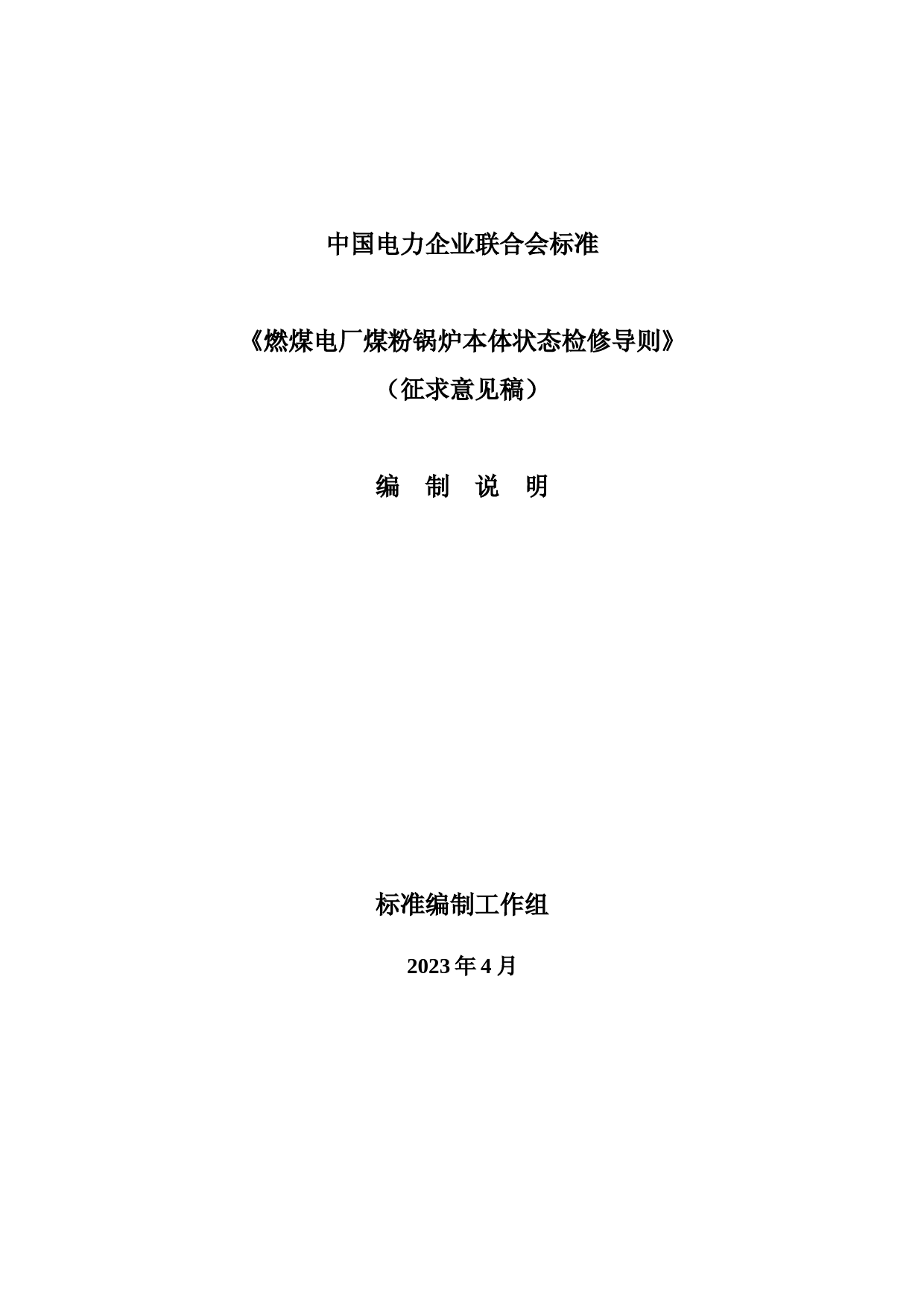 中国电力企业联合会标准

《燃煤电厂煤粉锅炉本体状态检修导则》

（征求意见稿）

编 制 说 明

标准编制工作组

2023 年 4 月